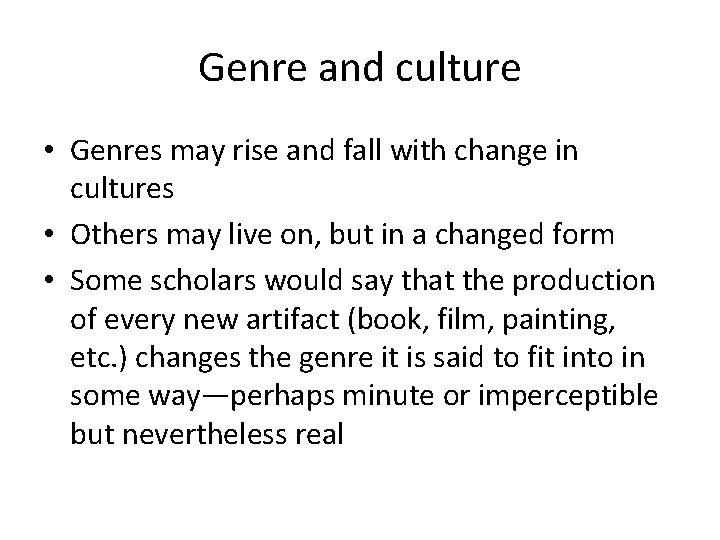 Genre and culture

• Genres may rise and fall with change in cultures
• Others may live on, but in a changed form
• Some scholars would say that the production of every new artifact (book, film, painting, etc.) changes the genre it is said to fit into in some way—perhaps minute or imperceptible but nevertheless real